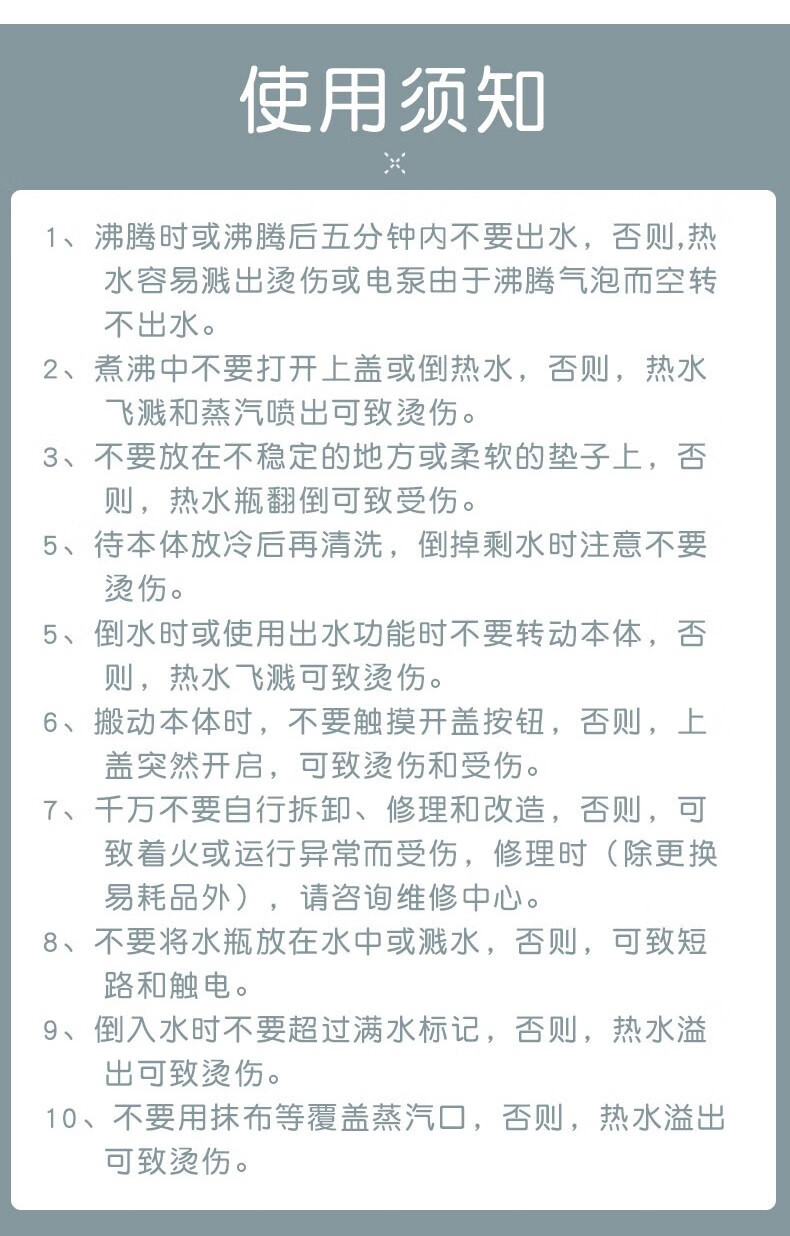 使用须知

1、沸腾时或沸腾后五分钟内不要出水，否则,热水容易溅出烫伤或电泵由于沸腾气泡而空转不出水。

2、煮沸中不要打开上盖或倒热水，否则，热水飞溅和蒸汽喷出可致烫伤。

3、不要放在不稳定的地方或柔软的垫子上，否则，热水瓶翻倒可致受伤。

5、待本体放冷后再清洗，倒掉剩水时注意不要烫伤。

5、倒水时或使用出水功能时不要转动本体，否则，热水飞溅可致烫伤。

6、搬动本体时，不要触摸开盖按钮，否则，上盖突然开启，可致烫伤和受伤。

7、千万不要自行拆卸、修理和改造，否则，可致着火或运行异常而受伤，修理时（除更换易耗品外），请咨询维修中心。

8、不要将水瓶放在水中或溅水，否则，可致短路和触电。

9、倒入水时不要超过满水标记，否则，热水溢出可致烫伤。

10、不要用抹布等覆盖蒸汽口，否则，热水溢出可致烫伤。